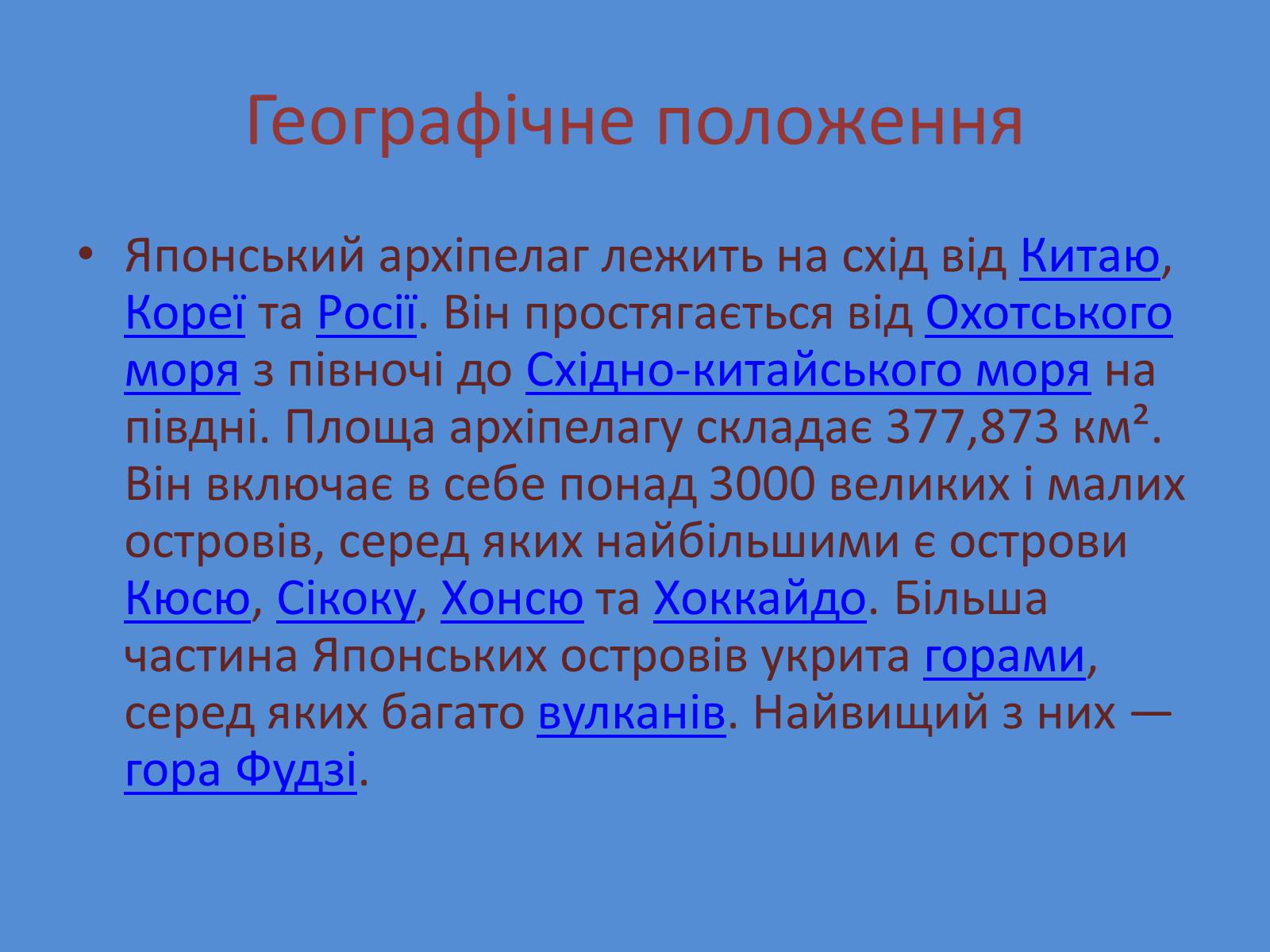 Географічне положення

• Японський архіпелаг лежить на схід від Китаю, Кореї та Росії. Він простягається від Охотського моря з півночі до Східно-китайського моря на півдні. Площа архіпелагу складає 377,873 км². Він включає в себе понад 3000 великих і малих островів, серед яких найбільшими є острови Кюсю, Сікоку, Хонсю та Хоккайдо. Більша частина Японських островів укрита горами, серед яких багато вулканів. Найвищий з них — гора Фудзі.